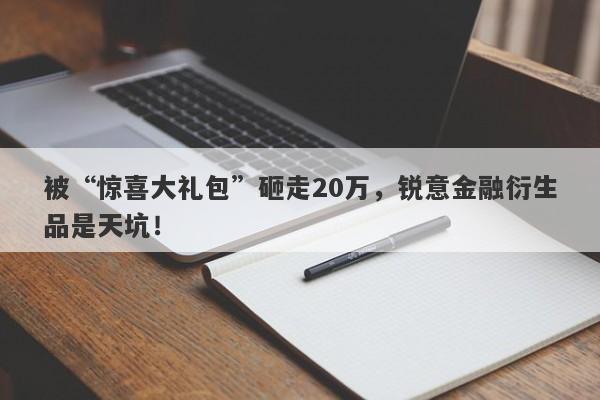 被“惊喜大礼包”砸走20万，锐意金融衍生品是天坑！